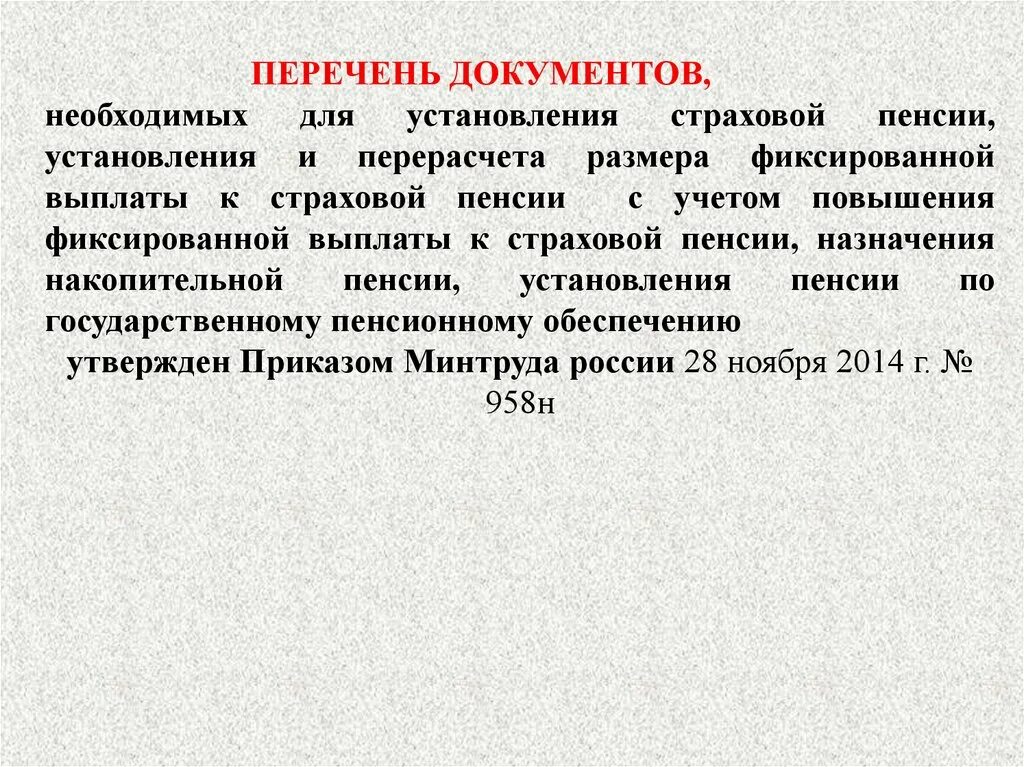 ПЕРЕЧЕНЬ ДОКУМЕНТОВ,

необходимых для установления страховой пенсии, установления и перерасчета размера фиксированной выплаты к страховой пенсии с учетом повышения фиксированной выплаты к страховой пенсии, назначения накопительной пенсии, установления пенсии по государственному пенсионному обеспечению

утвержден Приказом Минтруда россии 28 ноября 2014 г. № 958н